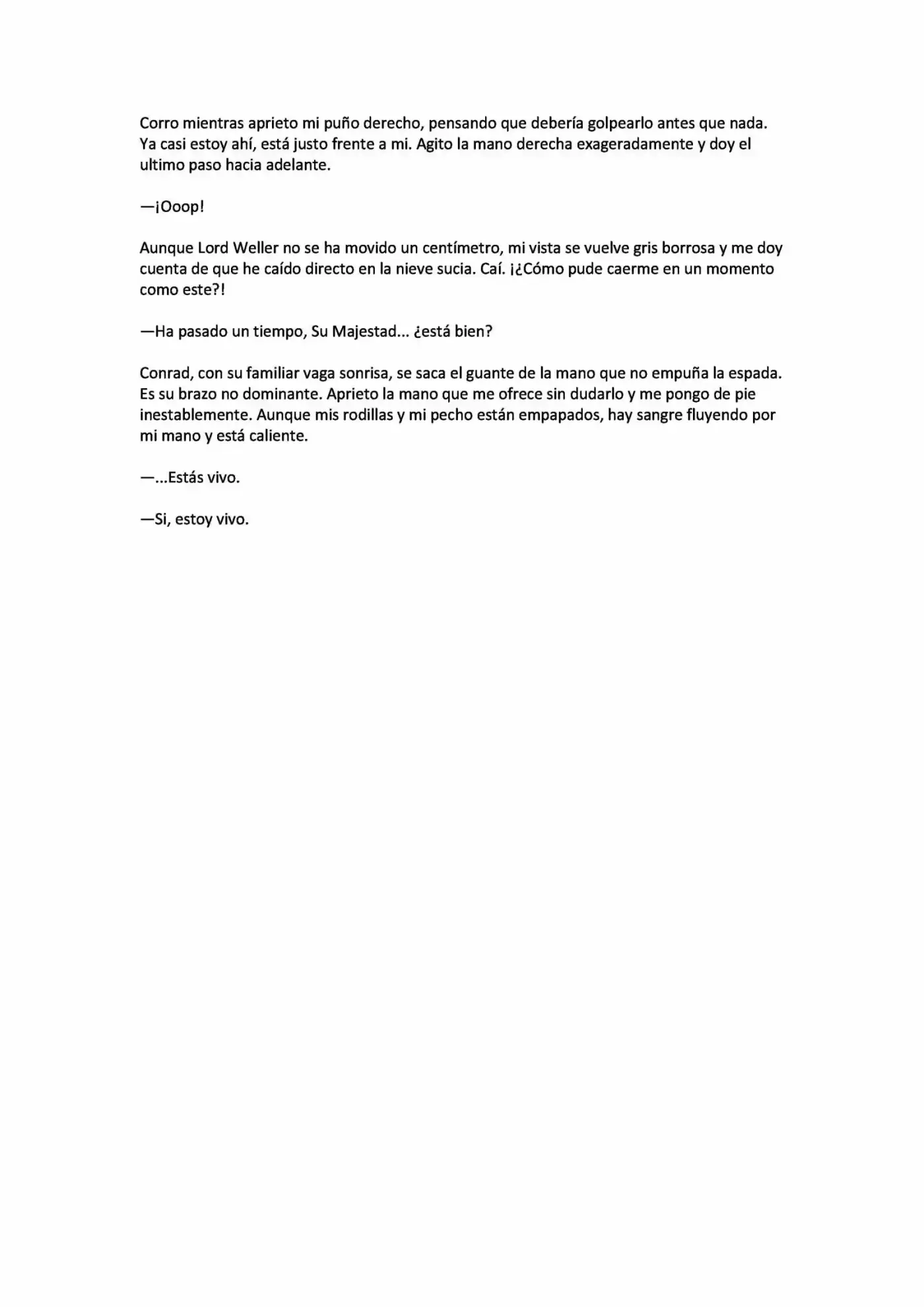 Corro mientras aprieto mi puño derecho, pensando que debería golpearlo antes que nada. Ya casi estoy ahí, está justo frente a mi. Agito la mano derecha exageradamente y doy el ultimo paso hacia adelante.

—¡Ooop!

Aunque Lord Weller no se ha movido un centímetro, mi vista se vuelve gris borrosa y me doy cuenta de que he caído directo en la nieve sucia. Caí. ¡¿Cómo pude caerme en un momento como este?!

—Ha pasado un tiempo, Su Majestad... ¿está bien?

Conrad, con su familiar vaga sonrisa, se saca el guante de la mano que no empuña la espada. Es su brazo no dominante. Aprieto la mano que me ofrece sin dudarlo y me pongo de pie inestablemente. Aunque mis rodillas y mi pecho están empapados, hay sangre fluyendo por mi mano y está caliente.

—...Estás vivo.

—Si, estoy vivo.